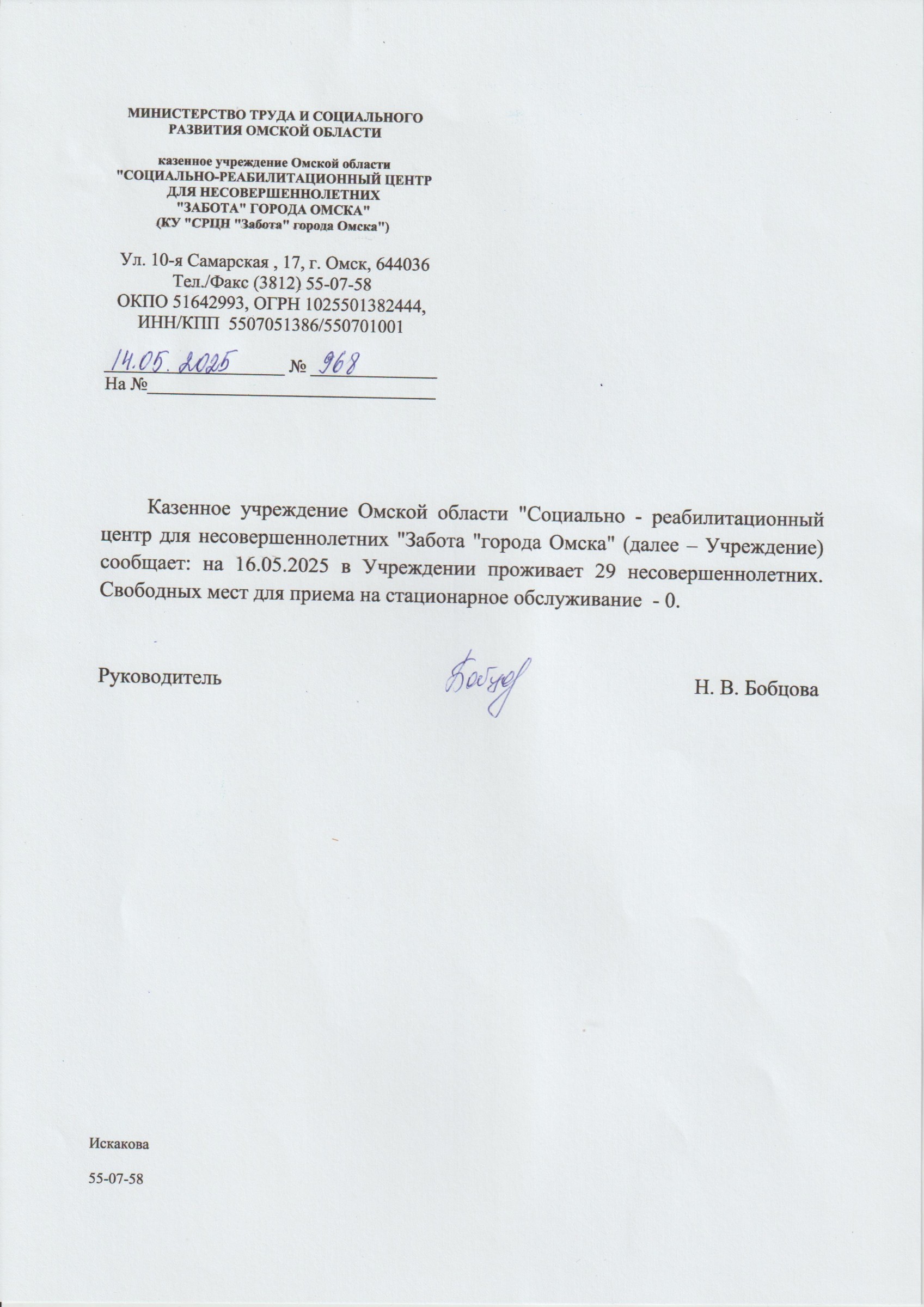 МИНИСТЕРСТВО ТРУДА И СОЦИАЛЬНОГО РАЗВИТИЯ ОМСКОЙ ОБЛАСТИ

казенное учреждение Омской области "СОЦИАЛЬНО-РЕАБИЛИТАЦИОННЫЙ ЦЕНТР ДЛЯ НЕСОВЕРШЕННОЛЕТНИХ "ЗАБОТА" ГОРОДА ОМСКА" (КУ "СРЦН "Забота" города Омска")

Ул. 10-я Самарская , 17, г. Омск, 644036
Тел./Факс (3812) 55-07-58
ОКПО 51642993, ОГРН 1025501382444,
ИНН/КПП 5507051386/550701001

14.05.2025 № 968
На №

Казенное учреждение Омской области "Социально - реабилитационный центр для несовершеннолетних "Забота "города Омска" (далее – Учреждение) сообщает: на 16.05.2025 в Учреждении проживает 29 несовершеннолетних. Свободных мест для приема на стационарное обслуживание - 0.

Руководитель Бобцова Н. В. Бобцова

Искакова

55-07-58